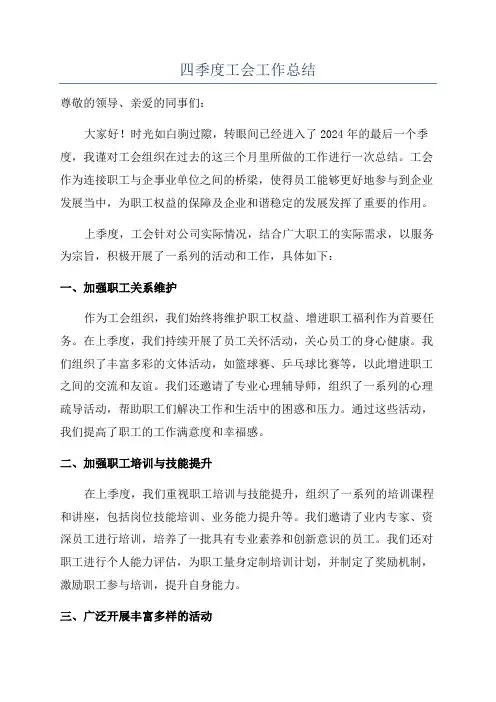 四季度工会工作总结

尊敬的领导、亲爱的同事们：

大家好！时光如白驹过隙，转眼间已经进入了2024年的最后一个季度，我谨对工会组织在过去的这三个月里所做的工作进行一次总结。工会作为连接职工与企事业单位之间的桥梁，使得员工能够更好地参与到企业发展当中，为职工权益的保障及企业和谐稳定的发展发挥了重要的作用。

上季度，工会针对公司实际情况，结合广大职工的实际需求，以服务为宗旨，积极开展了一系列的活动和工作，具体如下：

一、加强职工关系维护

作为工会组织，我们始终将维护职工权益、增进职工福利作为首要任务。在上季度，我们持续开展了员工关怀活动，关心员工的身心健康。我们组织了丰富多彩的文体活动，如篮球赛、乒乓球比赛等，以此增进职工之间的交流和友谊。我们还邀请了专业心理辅导师，组织了一系列的心理疏导活动，帮助职工们解决工作和生活中的困惑和压力。通过这些活动，我们提高了职工的工作满意度和幸福感。

二、加强职工培训与技能提升

在上季度，我们重视职工培训与技能提升，组织了一系列的培训课程和讲座，包括岗位技能培训、业务能力提升等。我们邀请了业内专家、资深员工进行培训，培养了一批具有专业素养和创新意识的员工。我们还对职工进行个人能力评估，为职工量身定制培训计划，并制定了奖励机制，激励职工参与培训，提升自身能力。

三、广泛开展丰富多样的活动